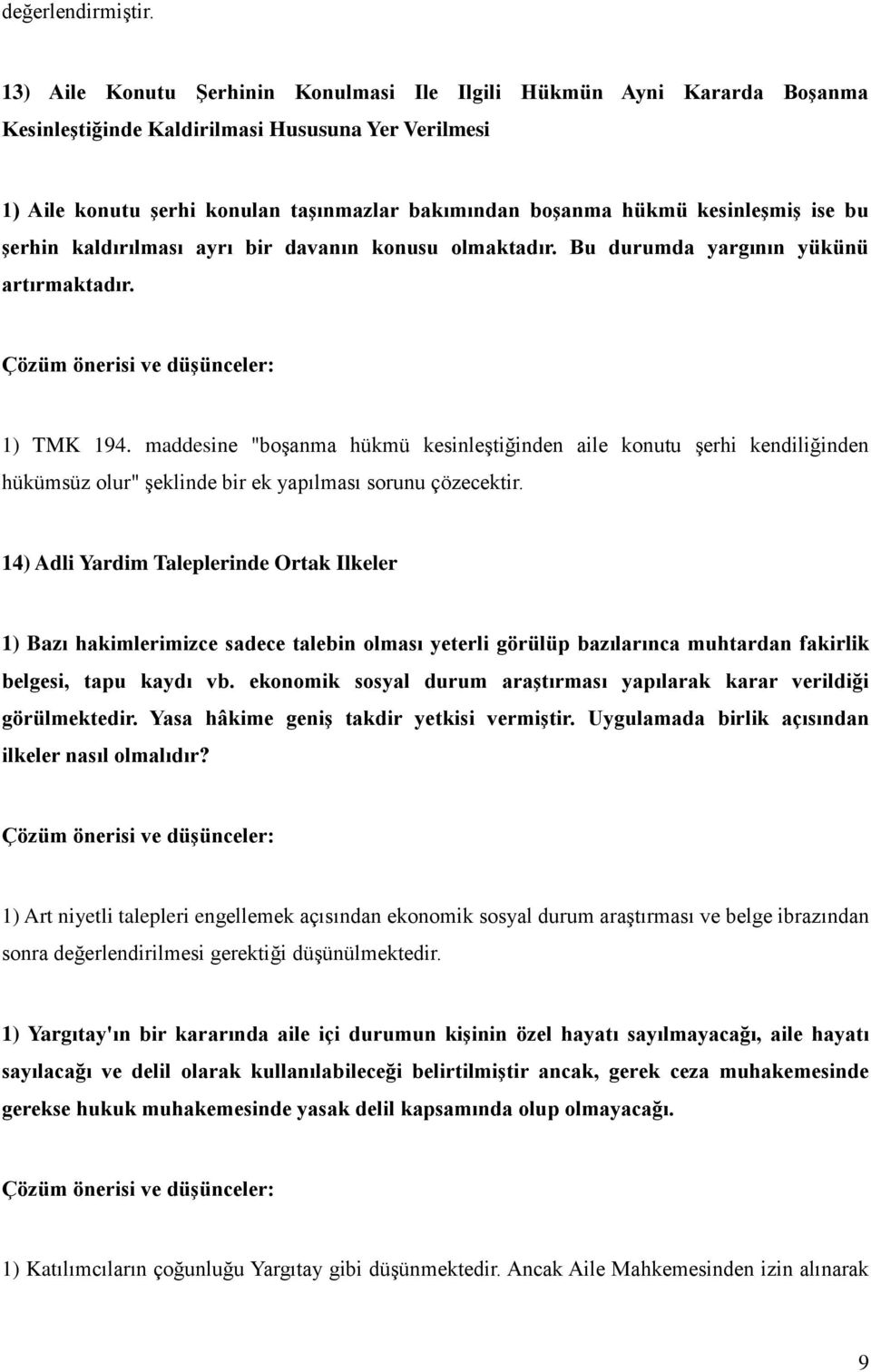 değerlendirmiştir.

13) Aile Konutu Şerhinin Konulmasi Ile Ilgili Hükmün Ayni Kararda Boşanma Kesinleştiğinde Kaldirilmasi Hususuna Yer Verilmesi

1) Aile konutu şerhi konulan taşınmazlar bakımından boşanma hükmü kesinleşmiş ise bu şerhin kaldırılması ayrı bir davanın konusu olmaktadır. Bu durumda yargının yükünü artırmaktadır.

Çözüm önerisi ve düşünceler:

1) TMK 194. maddesine "boşanma hükmü kesinleştiğinden aile konutu şerhi kendiliğinden hükümsüz olur" şeklinde bir ek yapılması sorunu çözecektir.

14) Adli Yardim Taleplerinde Ortak Ilkeler

1) Bazı hakimlerimizce sadece talebin olması yeterli görülüp bazılarınca muhtardan fakirlik belgesi, tapu kaydı vb. ekonomik sosyal durum araştırması yapılarak karar verildiği görülmektedir. Yasa hâkime geniş takdir yetkisi vermiştir. Uygulamada birlik açısından ilkeler nasıl olmalıdır?

Çözüm önerisi ve düşünceler:

1) Art niyetli talepleri engellemek açısından ekonomik sosyal durum araştırması ve belge ibrazından sonra değerlendirilmesi gerektiği düşünülmektedir.

1) Yargıtay'ın bir kararında aile içi durumun kişinin özel hayatı sayılmayacağı, aile hayatı sayılacağı ve delil olarak kullanılabileceği belirtilmiştir ancak, gerek ceza muhakemesinde gerekse hukuk muhakemesinde yasak delil kapsamında olup olmayacağı.

Çözüm önerisi ve düşünceler:

1) Katılımcıların çoğunluğu Yargıtay gibi düşünmektedir. Ancak Aile Mahkemesinden izin alınarak

9